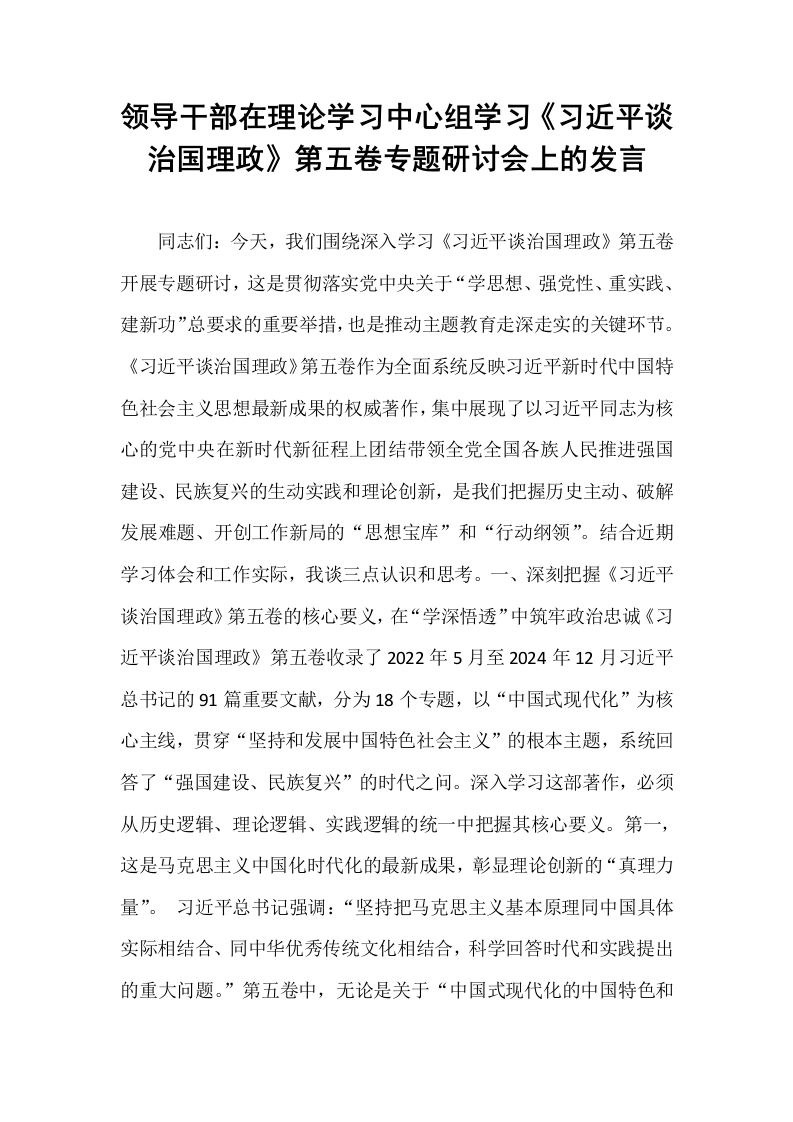 领导干部在理论学习中心组学习《习近平谈治国理政》第五卷专题研讨会上的发言

同志们：今天，我们围绕深入学习《习近平谈治国理政》第五卷开展专题研讨，这是贯彻落实党中央关于“学思想、强党性、重实践、建新功”总要求的重要举措，也是推动主题教育走深走实的关键环节。《习近平谈治国理政》第五卷作为全面系统反映习近平新时代中国特色社会主义思想最新成果的权威著作，集中展现了以习近平同志为核心的党中央在新时代新征程上团结带领全党全国各族人民推进强国建设、民族复兴的生动实践和理论创新，是我们把握历史主动、破解发展难题、开创工作新局的“思想宝库”和“行动纲领”。结合近期学习体会和工作实际，我谈三点认识和思考。一、深刻把握《习近平谈治国理政》第五卷的核心要义，在“学深悟透”中筑牢政治忠诚《习近平谈治国理政》第五卷收录了2022年5月至2024年12月习近平总书记的91篇重要文献，分为18个专题，以“中国式现代化”为核心主线，贯穿“坚持和发展中国特色社会主义”的根本主题，系统回答了“强国建设、民族复兴”的时代之问。深入学习这部著作，必须从历史逻辑、理论逻辑、实践逻辑的统一中把握其核心要义。第一，这是马克思主义中国化时代化的最新成果，彰显理论创新的“真理力量”。 习近平总书记强调：“坚持把马克思主义基本原理同中国具体实际相结合、同中华优秀传统文化相结合，科学回答时代和实践提出的重大问题。”第五卷中，无论是关于“中国式现代化的中国特色和